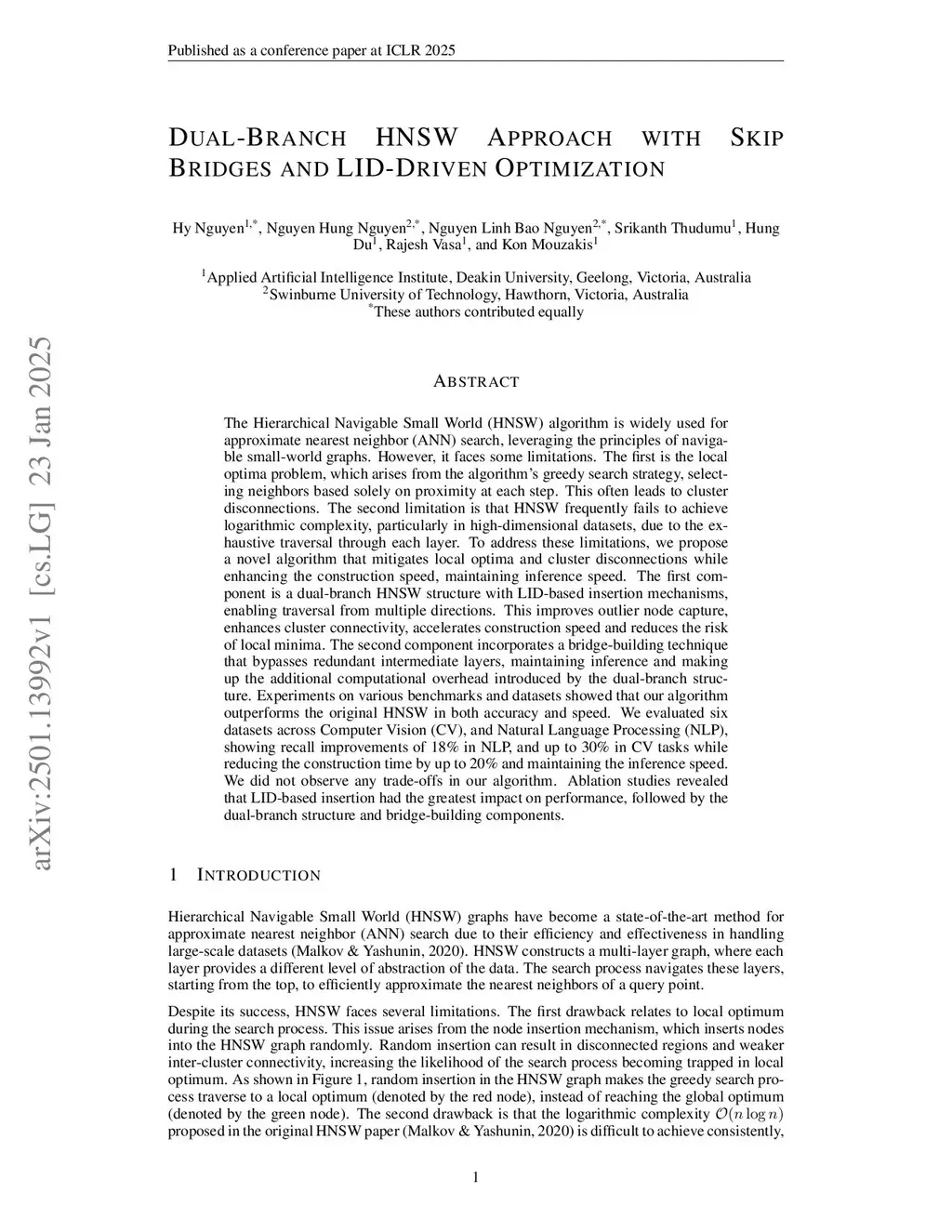 Published as a conference paper at ICLR 2025

DUAL-BRANCH HNSW APPROACH WITH SKIP BRIDGES AND LID-DRIVEN OPTIMIZATION

Hy Nguyen$^{1,*}$, Nguyen Hung Nguyen$^{2,*}$, Nguyen Linh Bao Nguyen$^{2,*}$, Srikanth Thudumu$^{1}$, Hung Du$^{1}$, Rajesh Vasa$^{1}$, and Kon Mouzakis$^{1}$

$^{1}$Applied Artificial Intelligence Institute, Deakin University, Geelong, Victoria, Australia
$^{2}$Swinburne University of Technology, Hawthorn, Victoria, Australia
$^{*}$These authors contributed equally

arXiv:2501.13992v1 [cs.LG] 23 Jan 2025

ABSTRACT

The Hierarchical Navigable Small World (HNSW) algorithm is widely used for approximate nearest neighbor (ANN) search, leveraging the principles of navigable small-world graphs. However, it faces some limitations. The first is the local optima problem, which arises from the algorithm's greedy search strategy, selecting neighbors based solely on proximity at each step. This often leads to cluster disconnections. The second limitation is that HNSW frequently fails to achieve logarithmic complexity, particularly in high-dimensional datasets, due to the exhaustive traversal through each layer. To address these limitations, we propose a novel algorithm that mitigates local optima and cluster disconnections while enhancing the construction speed, maintaining inference speed. The first component is a dual-branch HNSW structure with LID-based insertion mechanisms, enabling traversal from multiple directions. This improves outlier node capture, enhances cluster connectivity, accelerates construction speed and reduces the risk of local minima. The second component incorporates a bridge-building technique that bypasses redundant intermediate layers, maintaining inference and making up the additional computational overhead introduced by the dual-branch structure. Experiments on various benchmarks and datasets showed that our algorithm outperforms the original HNSW in both accuracy and speed. We evaluated six datasets across Computer Vision (CV), and Natural Language Processing (NLP), showing recall improvements of 18% in NLP, and up to 30% in CV tasks while reducing the construction time by up to 20% and maintaining the inference speed. We did not observe any trade-offs in our algorithm. Ablation studies revealed that LID-based insertion had the greatest impact on performance, followed by the dual-branch structure and bridge-building components.

1 INTRODUCTION

Hierarchical Navigable Small World (HNSW) graphs have become a state-of-the-art method for approximate nearest neighbor (ANN) search due to their efficiency and effectiveness in handling large-scale datasets (Malkov & Yashunin, 2020). HNSW constructs a multi-layer graph, where each layer provides a different level of abstraction of the data. The search process navigates these layers, starting from the top, to efficiently approximate the nearest neighbors of a query point.

Despite its success, HNSW faces several limitations. The first drawback relates to local optimum during the search process. This issue arises from the node insertion mechanism, which inserts nodes into the HNSW graph randomly. Random insertion can result in disconnected regions and weaker inter-cluster connectivity, increasing the likelihood of the search process becoming trapped in local optimum. As shown in Figure 1, random insertion in the HNSW graph makes the greedy search process traverse to a local optimum (denoted by the red node), instead of reaching the global optimum (denoted by the green node). The second drawback is that the logarithmic complexity $\mathcal{O}(n \log n)$ proposed in the original HNSW paper (Malkov & Yashunin, 2020) is difficult to achieve consistently,

1